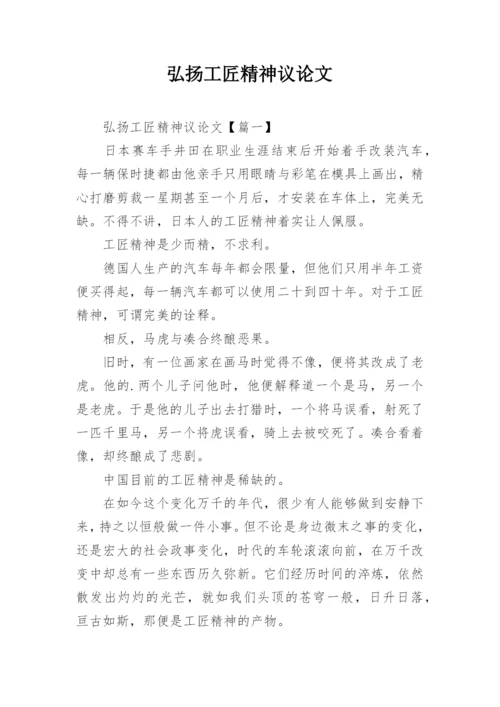 弘扬工匠精神议论文

弘扬工匠精神议论文【篇一】

日本赛车手井田在职业生涯结束后开始着手改装汽车，每一辆保时捷都由他亲手只用眼睛与彩笔在模具上画出，精心打磨剪裁一星期甚至一个月后，才安装在车体上，完美无缺。不得不讲，日本人的工匠精神着实让人佩服。

工匠精神是少而精，不求利。

德国人生产的汽车每年都会限量，但他们只用半年工资便买得起，每一辆汽车都可以使用二十到四十年。对于工匠精神，可谓完美的诠释。

相反，马虎与凑合终酿恶果。

旧时，有一位画家在画马时觉得不像，便将其改成了老虎。他的.两个儿子问他时，他便解释道一个是马，另一个是老虎。于是他的儿子出去打猎时，一个将马误看，射死了一匹千里马，另一个将虎误看，骑上去被咬死了。凑合看着像，却终酿成了悲剧。

中国目前的工匠精神是稀缺的。

在如今这个变化万千的年代，很少有人能够做到安静下来，持之以恒般做一件小事。但不论是身边微末之事的变化，还是宏大的社会政事变化，时代的车轮滚滚向前，在万千改变中却总有一些东西历久弥新。它们经历时间的淬炼，依然散发出灼灼的光芒，就如我们头顶的苍穹一般，日升日落，亘古如斯，那便是工匠精神的产物。